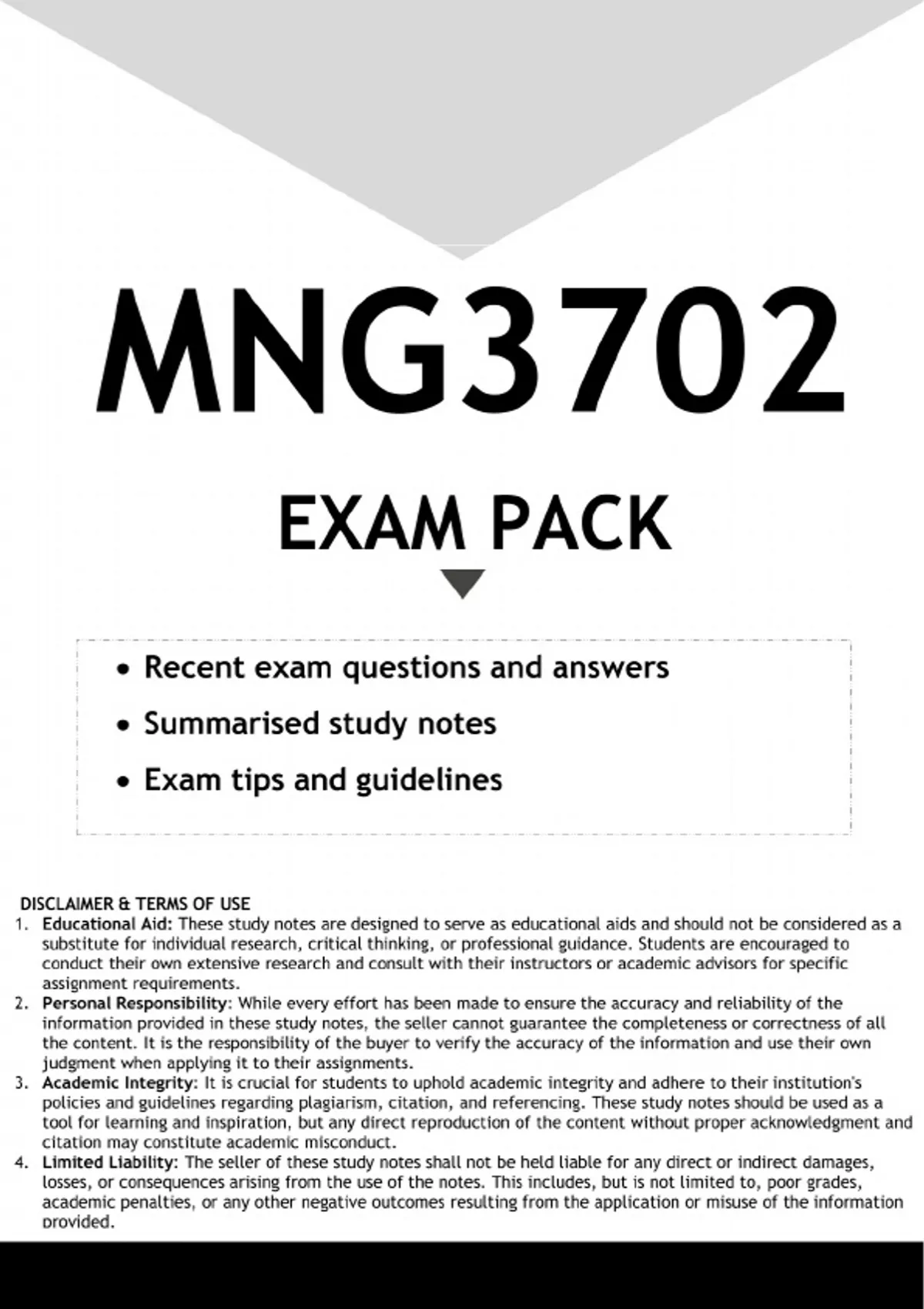 MNG3702

EXAM PACK

• Recent exam questions and answers
• Summarised study notes
• Exam tips and guidelines

DISCLAIMER & TERMS OF USE

1. Educational Aid: These study notes are designed to serve as educational aids and should not be considered as a substitute for individual research, critical thinking, or professional guidance. Students are encouraged to conduct their own extensive research and consult with their instructors or academic advisors for specific assignment requirements.
2. Personal Responsibility: While every effort has been made to ensure the accuracy and reliability of the information provided in these study notes, the seller cannot guarantee the completeness or correctness of all the content. It is the responsibility of the buyer to verify the accuracy of the information and use their own judgment when applying it to their assignments.
3. Academic Integrity: It is crucial for students to uphold academic integrity and adhere to their institution's policies and guidelines regarding plagiarism, citation, and referencing. These study notes should be used as a tool for learning and inspiration, but any direct reproduction of the content without proper acknowledgment and citation may constitute academic misconduct.
4. Limited Liability: The seller of these study notes shall not be held liable for any direct or indirect damages, losses, or consequences arising from the use of the notes. This includes, but is not limited to, poor grades, academic penalties, or any other negative outcomes resulting from the application or misuse of the information provided.